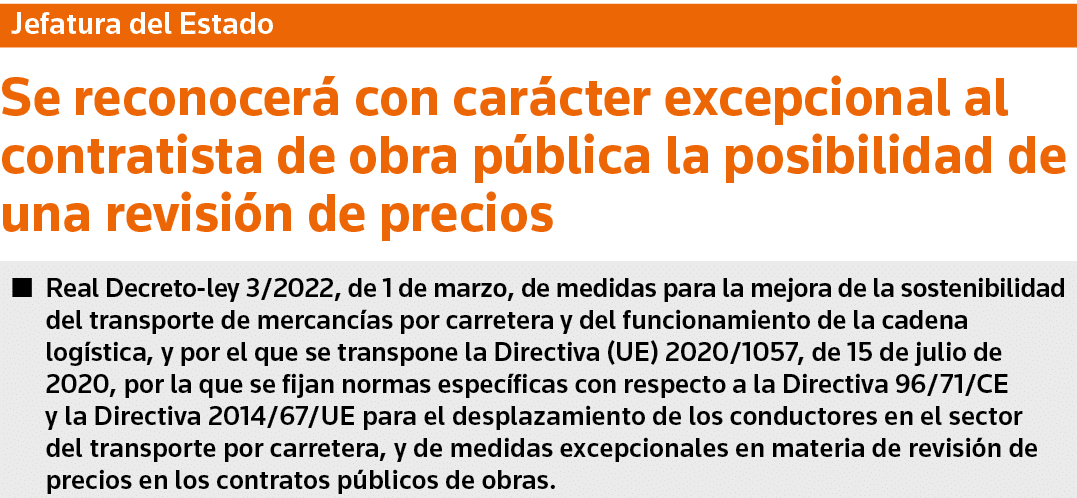 Jefatura del Estado

Se reconocerá con carácter excepcional al contratista de obra pública la posibilidad de una revisión de precios

■ Real Decreto-ley 3/2022, de 1 de marzo, de medidas para la mejora de la sostenibilidad del transporte de mercancías por carretera y del funcionamiento de la cadena logística, y por el que se transpone la Directiva (UE) 2020/1057, de 15 de julio de 2020, por la que se fijan normas específicas con respecto a la Directiva 96/71/CE y la Directiva 2014/67/UE para el desplazamiento de los conductores en el sector del transporte por carretera, y de medidas excepcionales en materia de revisión de precios en los contratos públicos de obras.